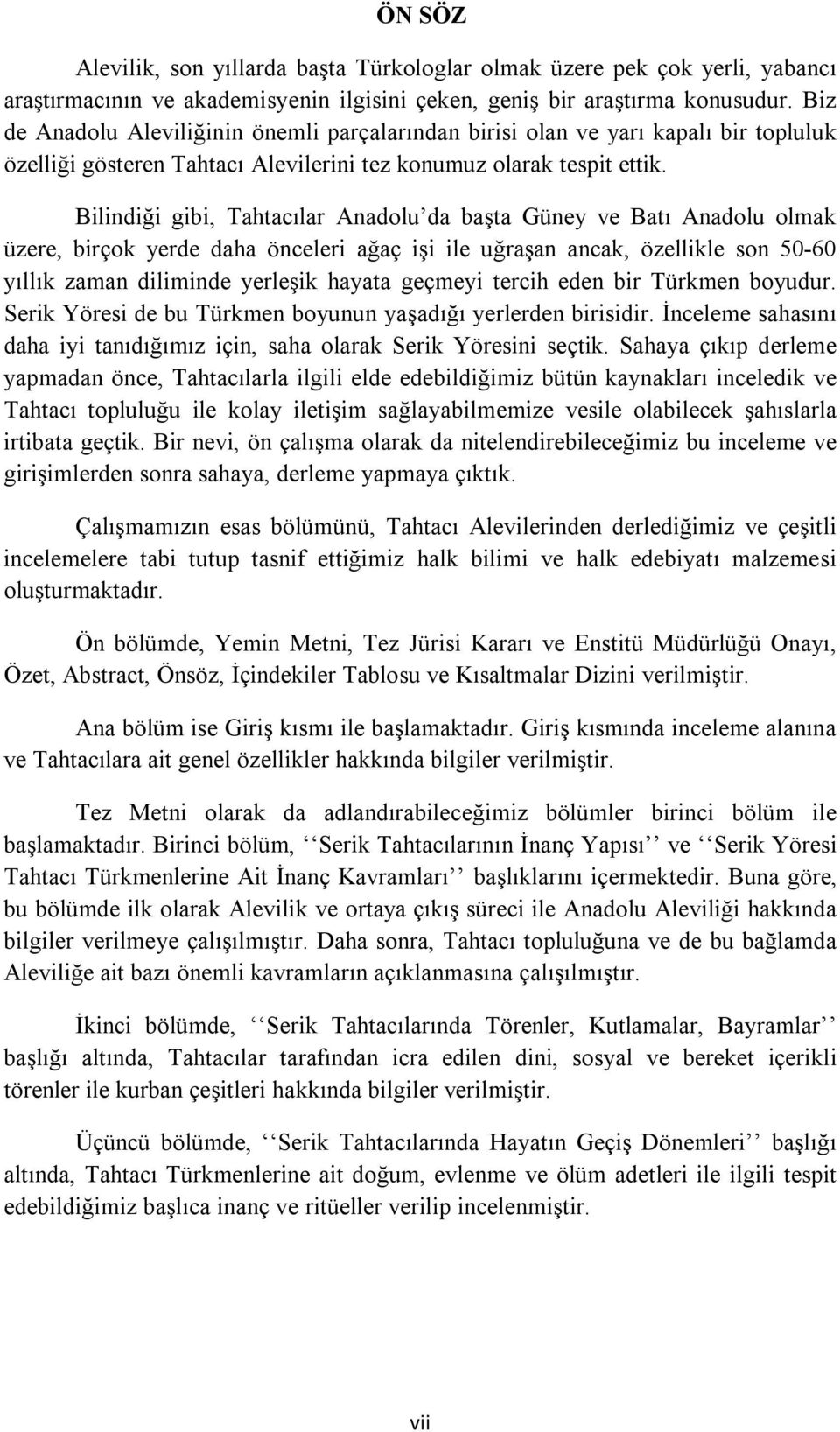 ÖN SÖZ

Alevilik, son yıllarda başta Türkologlar olmak üzere pek çok yerli, yabancı araştırmacının ve akademisyenin ilgisini çeken, geniş bir araştırma konusudur. Biz de Anadolu Aleviliğinin önemli parçalarından birisi olan ve yarı kapalı bir topluluk özelliği gösteren Tahtacı Alevilerini tez konumuz olarak tespit ettik.

Bilindiği gibi, Tahtacılar Anadolu'da başta Güney ve Batı Anadolu olmak üzere, birçok yerde daha önceleri ağaç işi ile uğraşan ancak, özellikle son 50-60 yıllık zaman diliminde yerleşik hayata geçmeyi tercih eden bir Türkmen boyudur. Serik Yöresi de bu Türkmen boyunun yaşadığı yerlerden birisidir. İnceleme sahasını daha iyi tanıdığımız için, saha olarak Serik Yöresini seçtik. Sahaya çıkıp derleme yapmadan önce, Tahtacılarla ilgili elde edebildiğimiz bütün kaynakları inceledik ve Tahtacı topluluğu ile kolay iletişim sağlayabilmemize vesile olabilecek şahıslarla irtibata geçtik. Bir nevi, ön çalışma olarak da nitelendirebileceğimiz bu inceleme ve girişimlerden sonra sahaya, derleme yapmaya çıktık.

Çalışmamızın esas bölümünü, Tahtacı Alevilerinden derlediğimiz ve çeşitli incelemelere tabi tutup tasnif ettiğimiz halk bilimi ve halk edebiyatı malzemesi oluşturmaktadır.

Ön bölümde, Yemin Metni, Tez Jürisi Kararı ve Enstitü Müdürlüğü Onayı, Özet, Abstract, Önsöz, İçindekiler Tablosu ve Kısaltmalar Dizini verilmiştir.

Ana bölüm ise Giriş kısmı ile başlamaktadır. Giriş kısmında inceleme alanına ve Tahtacılara ait genel özellikler hakkında bilgiler verilmiştir.

Tez Metni olarak da adlandırabileceğimiz bölümler birinci bölüm ile başlamaktadır. Birinci bölüm, ‘‘Serik Tahtacılarının İnanç Yapısı’’ ve ‘‘Serik Yöresi Tahtacı Türkmenlerine Ait İnanç Kavramları’’ başlıklarını içermektedir. Buna göre, bu bölümde ilk olarak Alevilik ve ortaya çıkış süreci ile Anadolu Aleviliği hakkında bilgiler verilmeye çalışılmıştır. Daha sonra, Tahtacı topluluğuna ve de bu bağlamda Aleviliğe ait bazı önemli kavramların açıklanmasına çalışılmıştır.

İkinci bölümde, ‘‘Serik Tahtacılarında Törenler, Kutlamalar, Bayramlar’’ başlığı altında, Tahtacılar tarafından icra edilen dini, sosyal ve bereket içerikli törenler ile kurban çeşitleri hakkında bilgiler verilmiştir.

Üçüncü bölümde, ‘‘Serik Tahtacılarında Hayatın Geçiş Dönemleri’’ başlığı altında, Tahtacı Türkmenlerine ait doğum, evlenme ve ölüm adetleri ile ilgili tespit edebildiğimiz başlıca inanç ve ritüeller verilip incelenmiştir.

vii